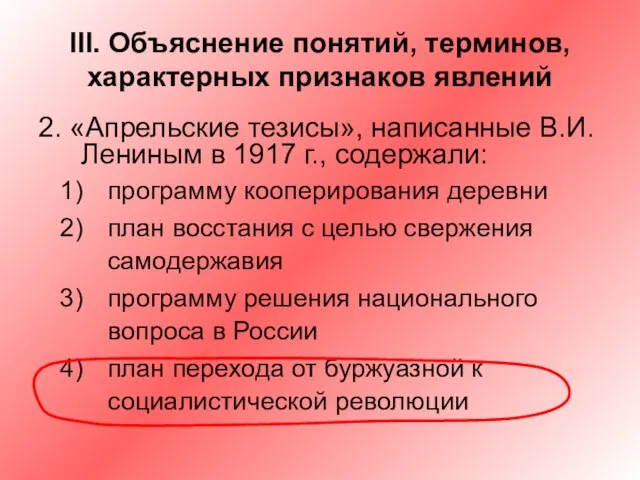 III. Объяснение понятий, терминов, характерных признаков явлений

2. «Апрельские тезисы», написанные В.И. Лениным в 1917 г., содержали:

1) программу кооперирования деревни
2) план восстания с целью свержения самодержавия
3) программу решения национального вопроса в России
4) план перехода от буржуазной к социалистической революции